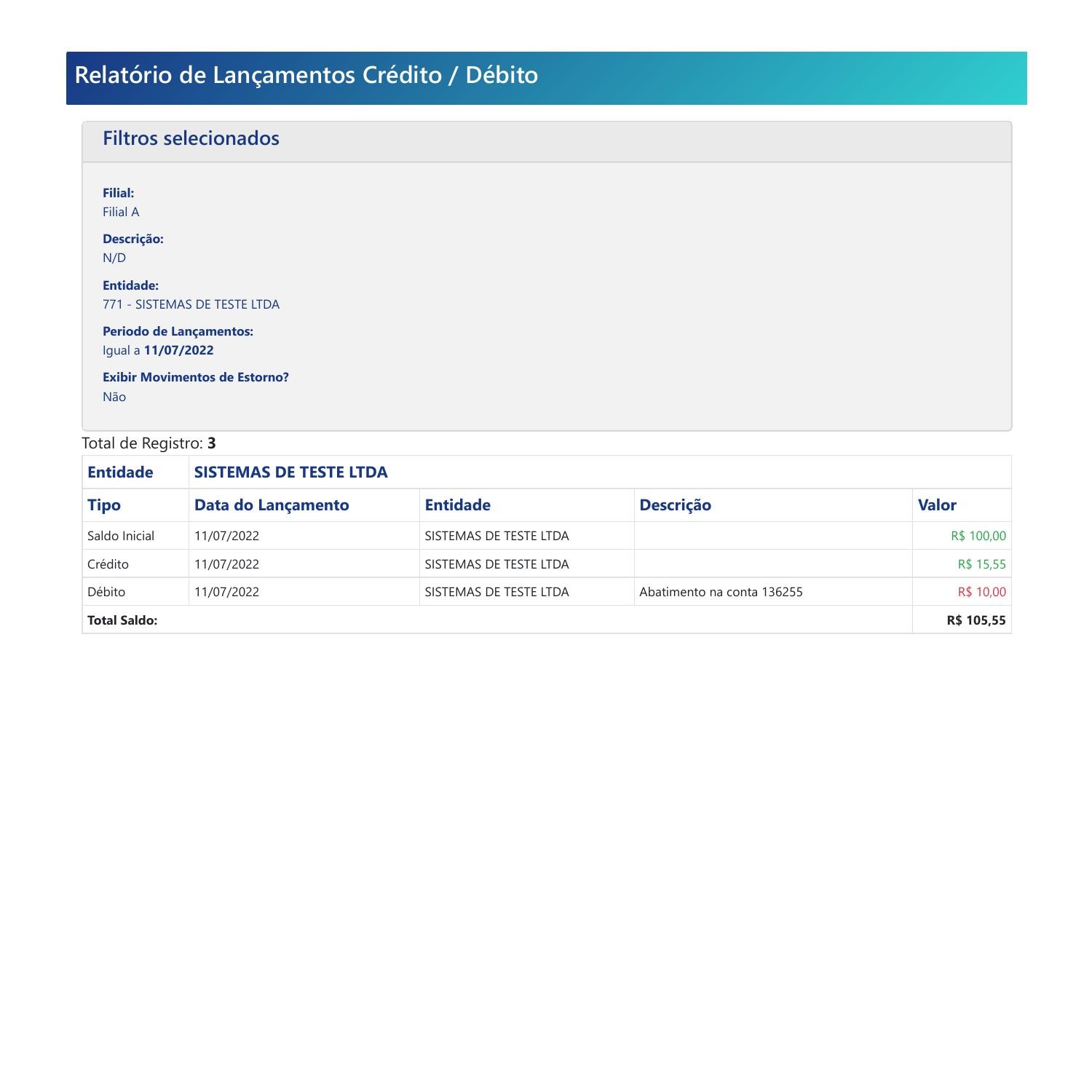 Relatório de Lançamentos Crédito / Débito

Filtros selecionados

Filial:
Filial A

Descrição:
N/D

Entidade:
771 - SISTEMAS DE TESTE LTDA

Periodo de Lançamentos:
Igual a 11/07/2022

Exibir Movimentos de Estorno?
Não

Total de Registro: 3

| Entidade | SISTEMAS DE TESTE LTDA | | | |
|---|---|---|---|---|
| Tipo | Data do Lançamento | Entidade | Descrição | Valor |
| Saldo Inicial | 11/07/2022 | SISTEMAS DE TESTE LTDA | | R$ 100,00 |
| Crédito | 11/07/2022 | SISTEMAS DE TESTE LTDA | | R$ 15,55 |
| Débito | 11/07/2022 | SISTEMAS DE TESTE LTDA | Abatimento na conta 136255 | R$ 10,00 |
| Total Saldo: | | | | R$ 105,55 |